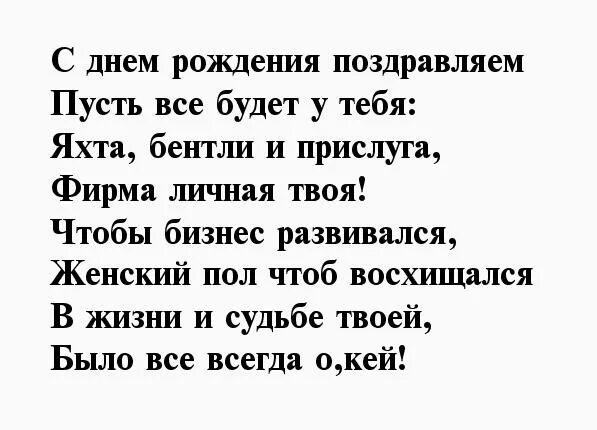 С днем рождения поздравляем
Пусть все будет у тебя:
Яхта, бентли и прислуга,
Фирма личная твоя!
Чтобы бизнес развивался,
Женский пол чтоб восхищался
В жизни и судьбе твоей,
Было все всегда о,кей!